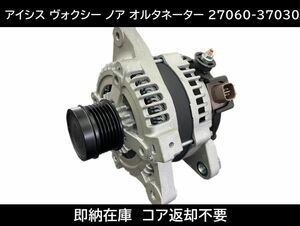 アイシス ヴォクシー ノア オルタネーター 27060-37030

即納在庫　コア返却不要